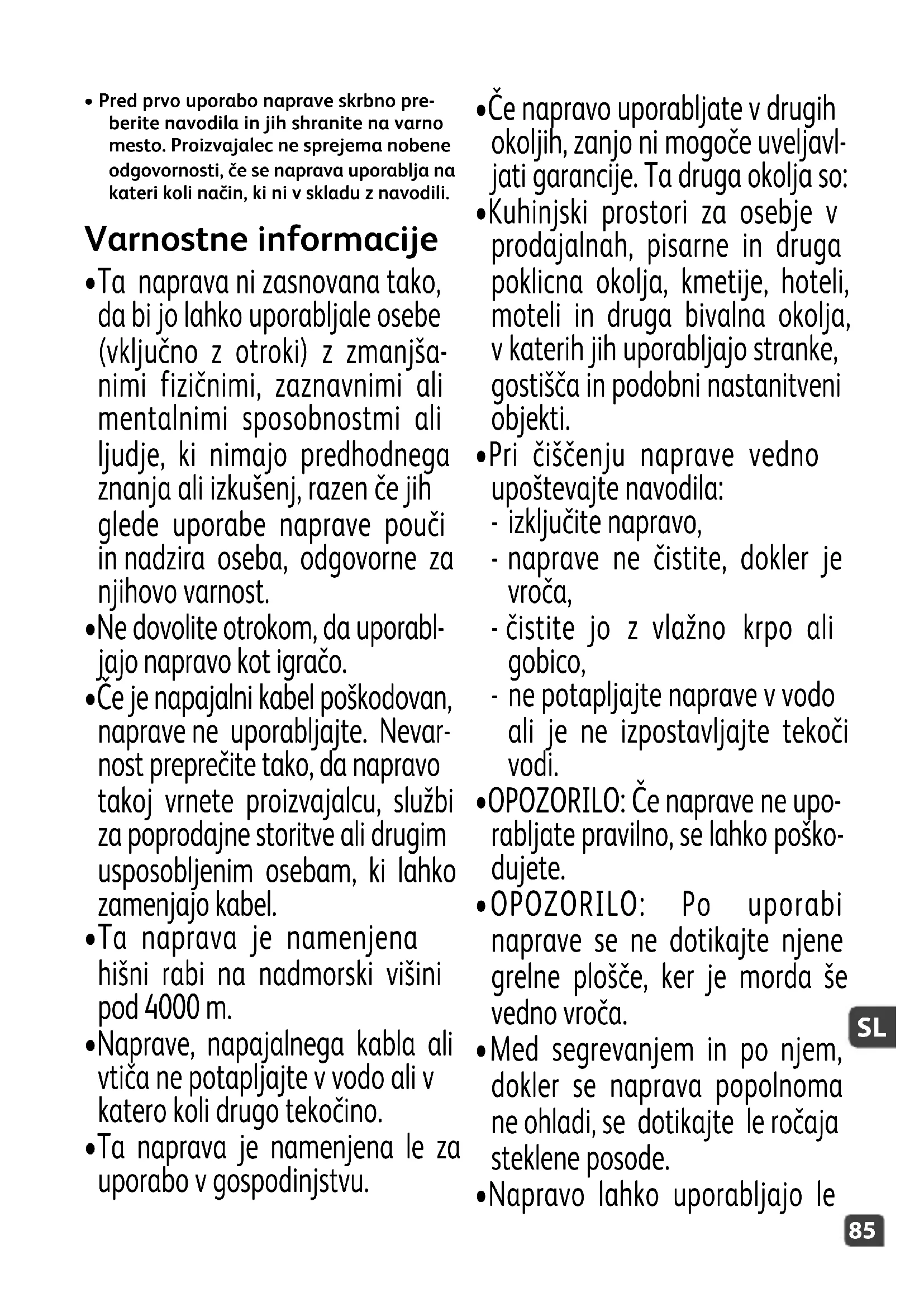 • Pred prvo uporabo naprave skrbno preberite navodila in jih shranite na varno mesto. Proizvajalec ne sprejema nobene odgovornosti, če se naprava uporablja na kateri koli način, ki ni v skladu z navodili.

Varnostne informacije

•Ta naprava ni zasnovana tako, da bi jo lahko uporabljale osebe (vključno z otroki) z zmanjšanimi fizičnimi, zaznavnimi ali mentalnimi sposobnostmi ali ljudje, ki nimajo predhodnega znanja ali izkušenj, razen če jih glede uporabe naprave pouči in nadzira oseba, odgovorne za njihovo varnost.

•Ne dovolite otrokom, da uporabljajo napravo kot igračo.

•Če je napajalni kabel poškodovan, naprave ne uporabljajte. Nevarnost preprečite tako, da napravo takoj vrnete proizvajalcu, službi za poprodajne storitve ali drugim usposobljenim osebam, ki lahko zamenjajo kabel.

•Ta naprava je namenjena hišni rabi na nadmorski višini pod 4000 m.

•Naprave, napajalnega kabla ali vtiča ne potapljajte v vodo ali v katero koli drugo tekočino.

•Ta naprava je namenjena le za uporabo v gospodinjstvu.

•Če napravo uporabljate v drugih okoljih, zanjo ni mogoče uveljavljati garancije. Ta druga okolja so:

•Kuhinjski prostori za osebje v prodajalnah, pisarne in druga poklicna okolja, kmetije, hoteli, moteli in druga bivalna okolja, v katerih jih uporabljajo stranke, gostišča in podobni nastanitveni objekti.

•Pri čiščenju naprave vedno upoštevajte navodila:
- izključite napravo,
- naprave ne čistite, dokler je vroča,
- čistite jo z vlažno krpo ali gobico,
- ne potapljajte naprave v vodo ali je ne izpostavljajte tekoči vodi.

•OPOZORILO: Če naprave ne uporabljate pravilno, se lahko poškodujete.

•OPOZORILO: Po uporabi naprave se ne dotikajte njene grelne plošče, ker je morda še vedno vroča.

•Med segrevanjem in po njem, dokler se naprava popolnoma ne ohladi, se dotikajte le ročaja steklene posode.

•Napravo lahko uporabljajo le

SL

85